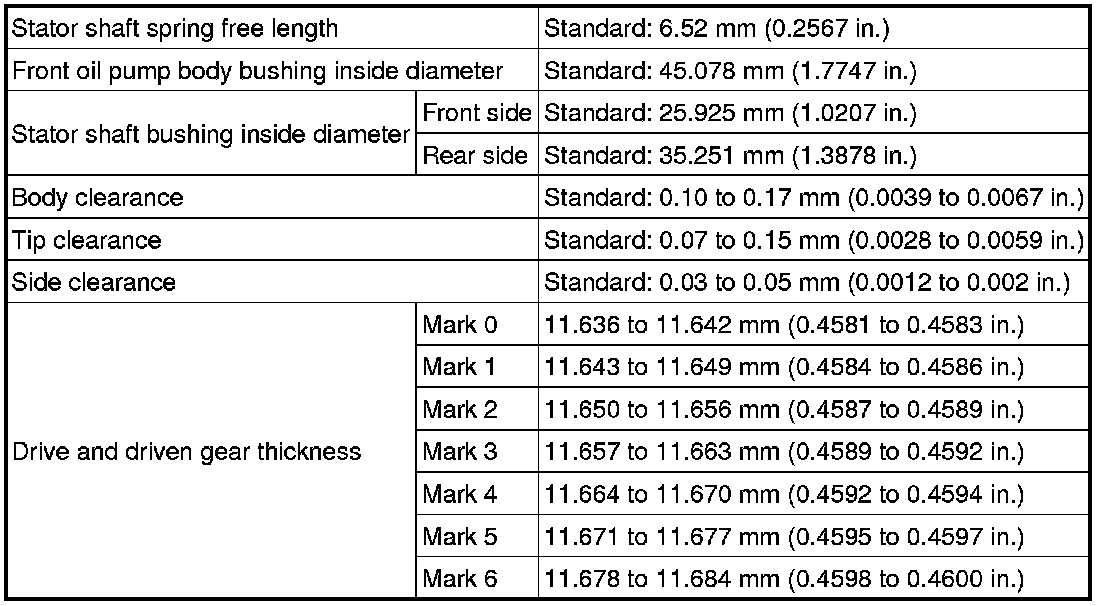 | Stator shaft spring free length | | Standard: 6.52 mm (0.2567 in.) |
|---|---|---|
| Front oil pump body bushing inside diameter | | Standard: 45.078 mm (1.7747 in.) |
| Stator shaft bushing inside diameter | Front side | Standard: 25.925 mm (1.0207 in.) |
| | Rear side | Standard: 35.251 mm (1.3878 in.) |
| Body clearance | | Standard: 0.10 to 0.17 mm (0.0039 to 0.0067 in.) |
| Tip clearance | | Standard: 0.07 to 0.15 mm (0.0028 to 0.0059 in.) |
| Side clearance | | Standard: 0.03 to 0.05 mm (0.0012 to 0.002 in.) |
| Drive and driven gear thickness | Mark 0 | 11.636 to 11.642 mm (0.4581 to 0.4583 in.) |
| | Mark 1 | 11.643 to 11.649 mm (0.4584 to 0.4586 in.) |
| | Mark 2 | 11.650 to 11.656 mm (0.4587 to 0.4589 in.) |
| | Mark 3 | 11.657 to 11.663 mm (0.4589 to 0.4592 in.) |
| | Mark 4 | 11.664 to 11.670 mm (0.4592 to 0.4594 in.) |
| | Mark 5 | 11.671 to 11.677 mm (0.4595 to 0.4597 in.) |
| | Mark 6 | 11.678 to 11.684 mm (0.4598 to 0.4600 in.) |